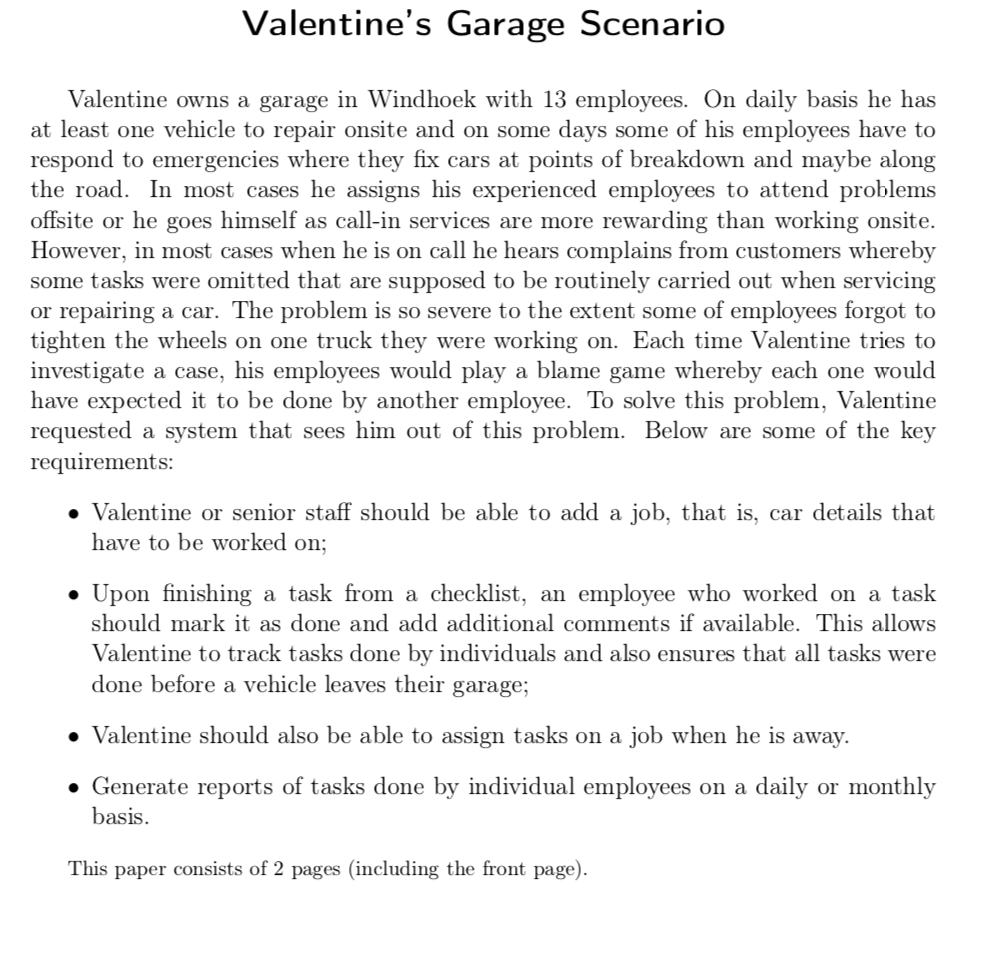 Valentine's Garage Scenario

Valentine owns a garage in Windhoek with 13 employees. On daily basis he has at least one vehicle to repair onsite and on some days some of his employees have to respond to emergencies where they fix cars at points of breakdown and maybe along the road. In most cases he assigns his experienced employees to attend problems offsite or he goes himself as call-in services are more rewarding than working onsite. However, in most cases when he is on call he hears complains from customers whereby some tasks were omitted that are supposed to be routinely carried out when servicing or repairing a car. The problem is so severe to the extent some of employees forgot to tighten the wheels on one truck they were working on. Each time Valentine tries to investigate a case, his employees would play a blame game whereby each one would have expected it to be done by another employee. To solve this problem, Valentine requested a system that sees him out of this problem. Below are some of the key requirements:

• Valentine or senior staff should be able to add a job, that is, car details that have to be worked on;

• Upon finishing a task from a checklist, an employee who worked on a task should mark it as done and add additional comments if available. This allows Valentine to track tasks done by individuals and also ensures that all tasks were done before a vehicle leaves their garage;

• Valentine should also be able to assign tasks on a job when he is away.

• Generate reports of tasks done by individual employees on a daily or monthly basis.

This paper consists of 2 pages (including the front page).